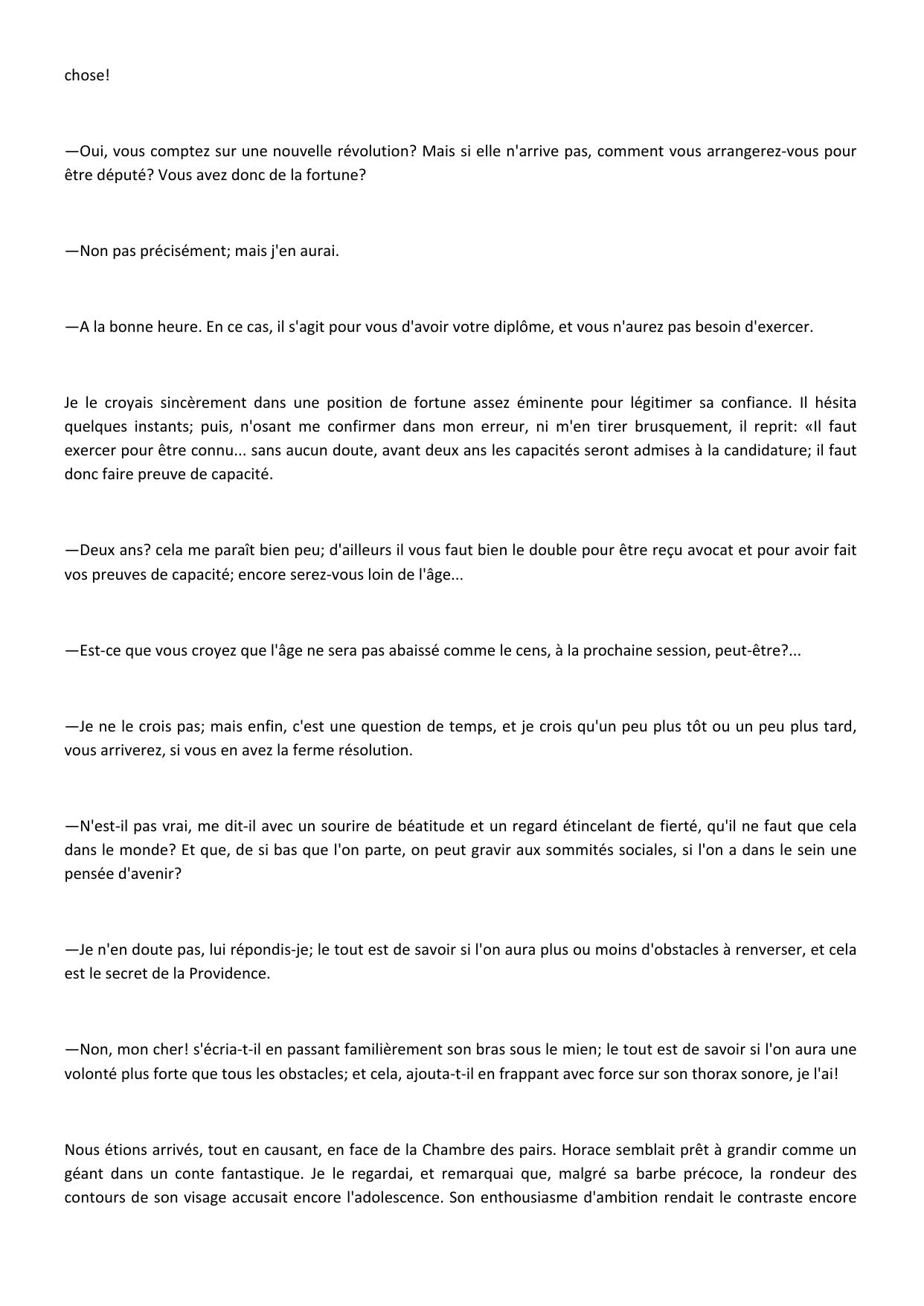 chose!

—Oui, vous comptez sur une nouvelle révolution? Mais si elle n'arrive pas, comment vous arrangerez-vous pour être député? Vous avez donc de la fortune?

—Non pas précisément; mais j'en aurai.

—A la bonne heure. En ce cas, il s'agit pour vous d'avoir votre diplôme, et vous n'aurez pas besoin d'exercer.

Je le croyais sincèrement dans une position de fortune assez éminente pour légitimer sa confiance. Il hésita quelques instants; puis, n'osant me confirmer dans mon erreur, ni m'en tirer brusquement, il reprit: «Il faut exercer pour être connu... sans aucun doute, avant deux ans les capacités seront admises à la candidature; il faut donc faire preuve de capacité.

—Deux ans? cela me paraît bien peu; d'ailleurs il vous faut bien le double pour être reçu avocat et pour avoir fait vos preuves de capacité; encore serez-vous loin de l'âge...

—Est-ce que vous croyez que l'âge ne sera pas abaissé comme le cens, à la prochaine session, peut-être?...

—Je ne le crois pas; mais enfin, c'est une question de temps, et je crois qu'un peu plus tôt ou un peu plus tard, vous arriverez, si vous en avez la ferme résolution.

—N'est-il pas vrai, me dit-il avec un sourire de béatitude et un regard étincelant de fierté, qu'il ne faut que cela dans le monde? Et que, de si bas que l'on parte, on peut gravir aux sommités sociales, si l'on a dans le sein une pensée d'avenir?

—Je n'en doute pas, lui répondis-je; le tout est de savoir si l'on aura plus ou moins d'obstacles à renverser, et cela est le secret de la Providence.

—Non, mon cher! s'écria-t-il en passant familièrement son bras sous le mien; le tout est de savoir si l'on aura une volonté plus forte que tous les obstacles; et cela, ajouta-t-il en frappant avec force sur son thorax sonore, je l'ai!

Nous étions arrivés, tout en causant, en face de la Chambre des pairs. Horace semblait prêt à grandir comme un géant dans un conte fantastique. Je le regardai, et remarquai que, malgré sa barbe précoce, la rondeur des contours de son visage accusait encore l'adolescence. Son enthousiasme d'ambition rendait le contraste encore